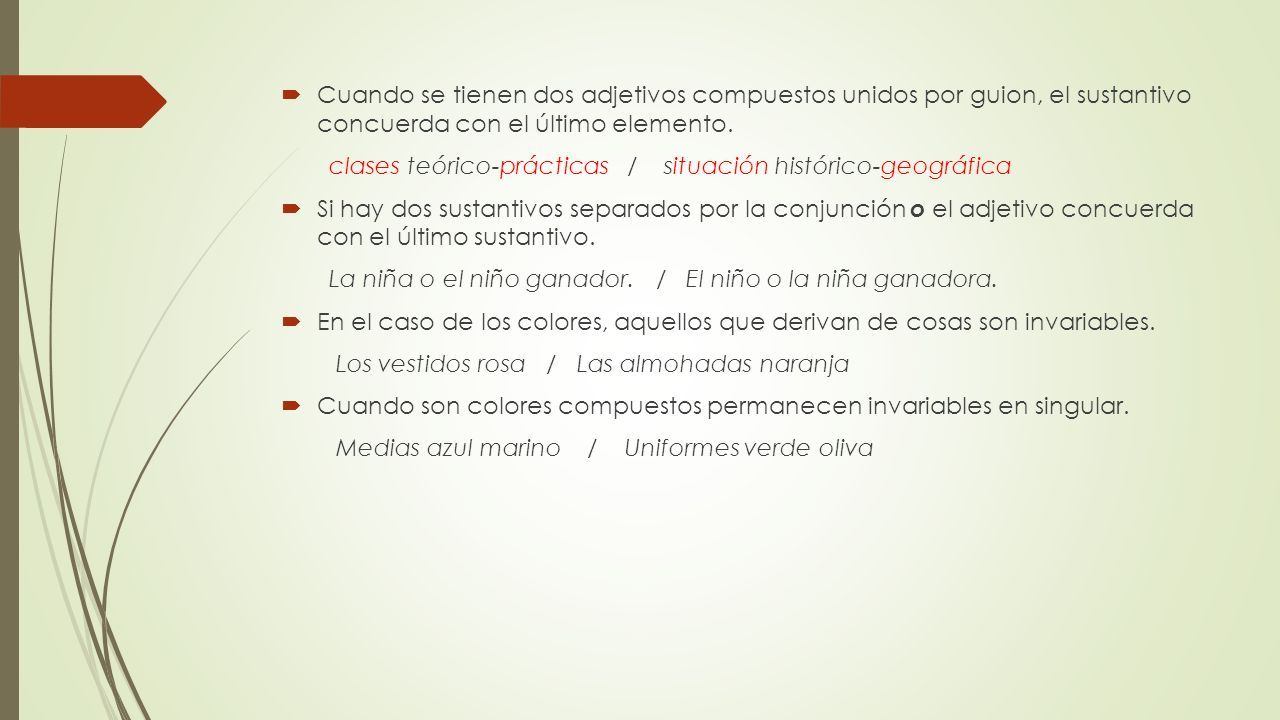 Cuando se tienen dos adjetivos compuestos unidos por guion, el sustantivo concuerda con el último elemento.

clases teórico-prácticas / situación histórico-geográfica

Si hay dos sustantivos separados por la conjunción o el adjetivo concuerda con el último sustantivo.

La niña o el niño ganador. / El niño o la niña ganadora.

En el caso de los colores, aquellos que derivan de cosas son invariables.

Los vestidos rosa / Las almohadas naranja

Cuando son colores compuestos permanecen invariables en singular.

Medias azul marino / Uniformes verde oliva